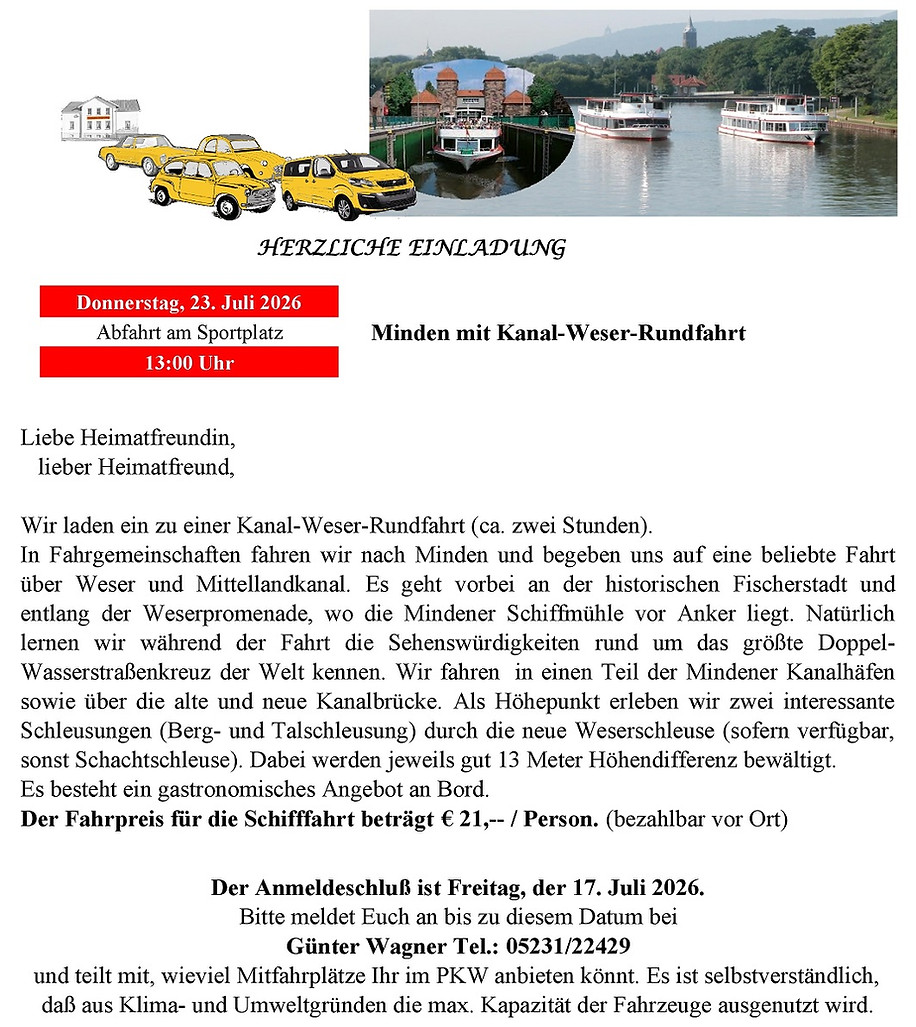 HERZLICHE EINLADUNG

Donnerstag, 23. Juli 2026
Abfahrt am Sportplatz
13:00 Uhr

Minden mit Kanal-Weser-Rundfahrt

Liebe Heimatfreundin,
lieber Heimatfreund,

Wir laden ein zu einer Kanal-Weser-Rundfahrt (ca. zwei Stunden).
In Fahrgemeinschaften fahren wir nach Minden und begeben uns auf eine beliebte Fahrt über Weser und Mittellandkanal. Es geht vorbei an der historischen Fischerstadt und entlang der Weserpromenade, wo die Mindener Schiffmühle vor Anker liegt. Natürlich lernen wir während der Fahrt die Sehenswürdigkeiten rund um das größte Doppel-Wasserstraßenkreuz der Welt kennen. Wir fahren in einen Teil der Mindener Kanalhäfen sowie über die alte und neue Kanalbrücke. Als Höhepunkt erleben wir zwei interessante Schleusungen (Berg- und Talschleusung) durch die neue Weserschleuse (sofern verfügbar, sonst Schachtschleuse). Dabei werden jeweils gut 13 Meter Höhendifferenz bewältigt.
Es besteht ein gastronomisches Angebot an Bord.
Der Fahrpreis für die Schifffahrt beträgt € 21,-- / Person. (bezahlbar vor Ort)

Der Anmeldeschluß ist Freitag, der 17. Juli 2026.
Bitte meldet Euch an bis zu diesem Datum bei
Günter Wagner Tel.: 05231/22429
und teilt mit, wieviel Mitfahrplätze Ihr im PKW anbieten könnt. Es ist selbstverständlich, daß aus Klima- und Umweltgründen die max. Kapazität der Fahrzeuge ausgenutzt wird.